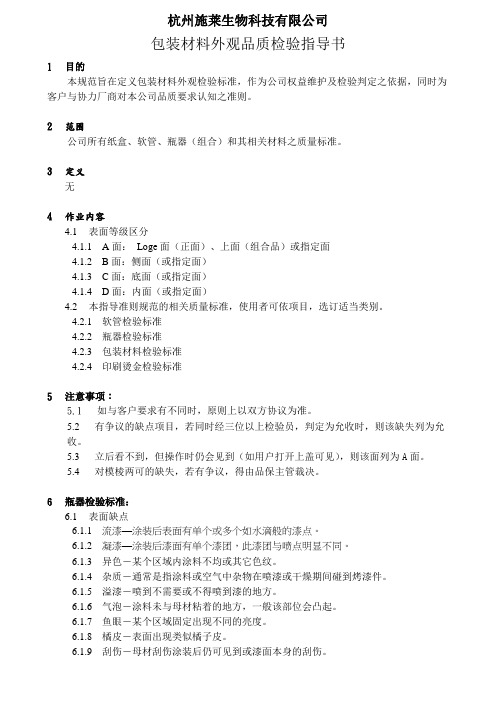 杭州施莱生物科技有限公司

包装材料外观品质检验指导书

1 目的

本规范旨在定义包装材料外观检验标准，作为公司权益维护及检验判定之依据，同时为客户与协力厂商对本公司品质要求认知之准则。

2 范围

公司所有纸盒、软管、瓶器（组合）和其相关材料之质量标准。

3 定义

无

4 作业内容

4.1 表面等级区分

4.1.1 A 面： Loge 面（正面）、上面（组合品）或指定面

4.1.2 B 面：侧面（或指定面）

4.1.3 C 面：底面（或指定面）

4.1.4 D 面：内面（或指定面）

4.2 本指导准则规范的相关质量标准，使用者可依项目，选订适当类别。

4.2.1 软管检验标准

4.2.2 瓶器检验标准

4.2.3 包装材料检验标准

4.2.4 印刷烫金检验标准

5 注意事项：

5.1 如与客户要求有不同时，原则上以双方协议为准。

5.2 有争议的缺点项目，若同时经三位以上检验员，判定为允收时，则该缺失列为允收。

5.3 立后看不到，但操作时仍会见到（如用户打开上盖可见），则该面列为 A 面。

5.4 对模棱两可的缺失，若有争议，得由品保主管裁决。

6 瓶器检验标准：

6.1 表面缺点

6.1.1 流漆—涂装后表面有单个或多个如水滴般的漆点。

6.1.2 凝漆—涂装后漆面有单个漆团，此漆团与喷点明显不同。

6.1.3 异色－某个区域内涂料不均或其它色纹。

6.1.4 杂质－通常是指涂料或空气中杂物在喷漆或干燥期间碰到烤漆件。

6.1.5 溢漆－喷到不需要或不得喷到漆的地方。

6.1.6 气泡－涂料未与母材粘着的地方，一般该部位会凸起。

6.1.7 鱼眼－某个区域固定出现不同的亮度。

6.1.8 橘皮－表面出现类似橘子皮。

6.1.9 刮伤－母材刮伤涂装后仍可见到或漆面本身的刮伤。